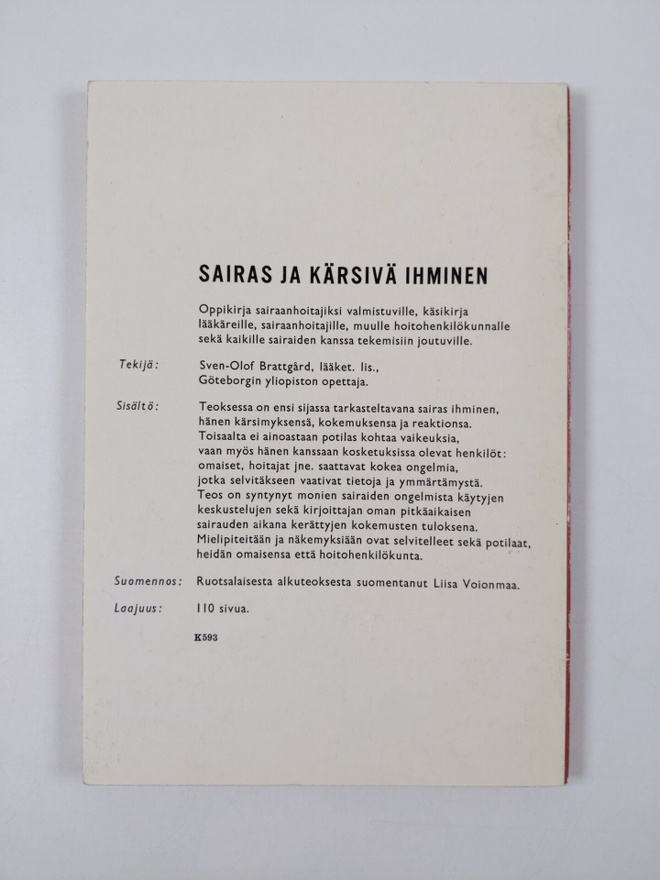 SAIRAS JA KÄRSIVÄ IHMINEN

Oppikirja sairaanhoitajiksi valmistuville, käsikirja lääkäreille, sairaanhoitajille, muulle hoitohenkilökunnalle sekä kaikille sairaiden kanssa tekemisiin joutuville.

Tekijä: Sven-Olof Brattgård, lääket. lis., Göteborgin yliopiston opettaja.

Sisältö: Teoksessa on ensi sijassa tarkasteltavana sairas ihminen, hänen kärsimyksensä, kokemuksensa ja reaktionsa. Toisaalta ei ainoastaan potilas kohtaa vaikeuksia, vaan myös hänen kanssaan kosketuksissa olevat henkilöt: omaiset, hoitajat jne. saattavat kokea ongelmia, jotka selvitäkseen vaativat tietoja ja ymmärtämystä. Teos on syntynyt monien sairaiden ongelmista käytyjen keskustelujen sekä kirjoittajan oman pitkäaikaisen sairauden aikana kerättyjen kokemusten tuloksena. Mielipiteitään ja näkemyksiään ovat selvitelleet sekä potilaat, heidän omaisensa että hoitohenkilökunta.

Suomennos: Ruotsalaisesta alkuteoksesta suomentanut Liisa Voionmaa.

Laajuus: 110 sivua.

K593